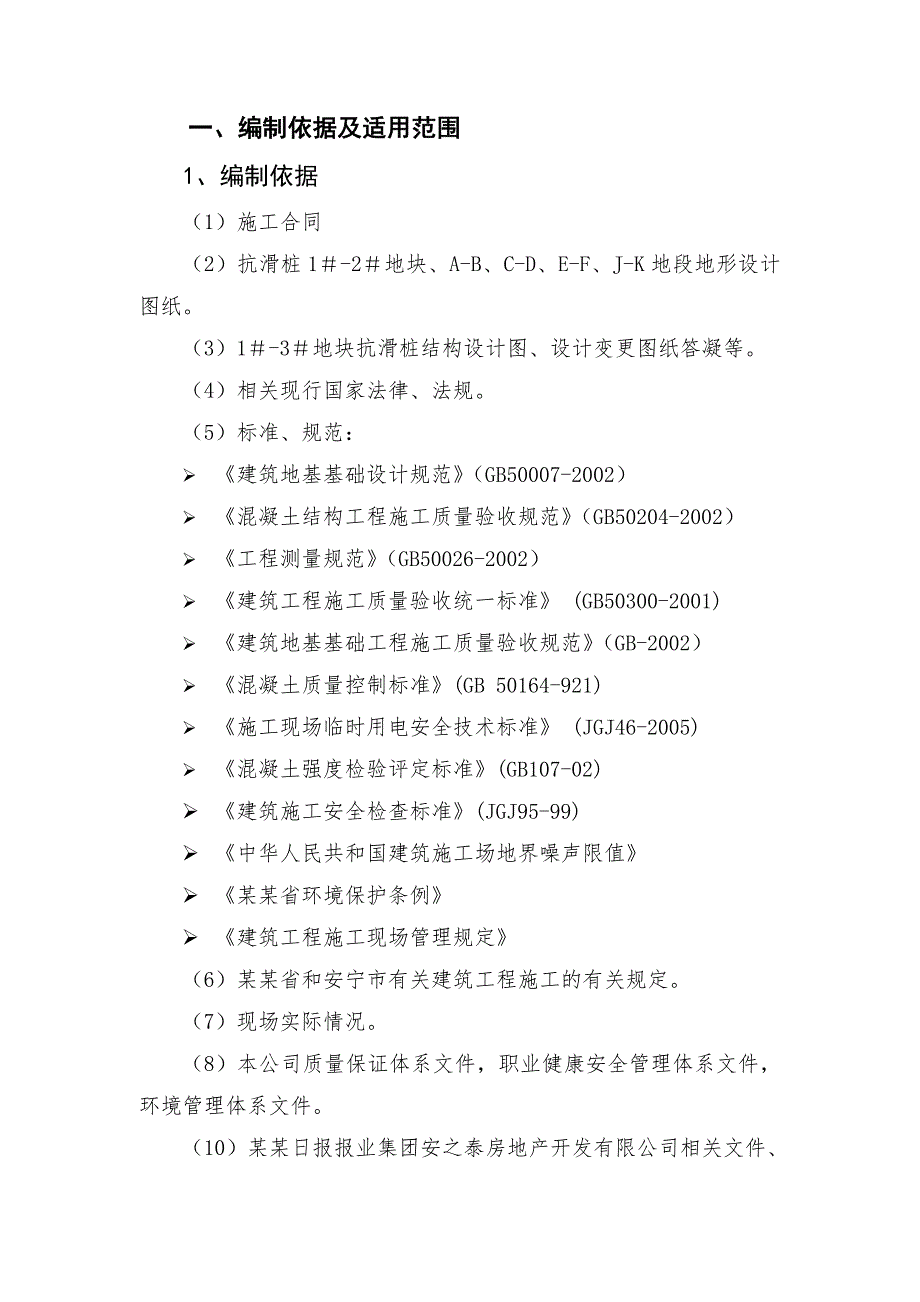 一、编制依据及适用范围

1、编制依据

（1）施工合同

（2）抗滑桩 1＃-2＃地块、A-B、C-D、E-F、J-K 地段地形设计图纸。

（3）1＃-3＃地块抗滑桩结构设计图、设计变更图纸答凝等。

（4）相关现行国家法律、法规。

（5）标准、规范：

➢ 《建筑地基基础设计规范》(GB50007-2002)

➢ 《混凝土结构工程施工质量验收规范》(GB50204-2002)

➢ 《工程测量规范》(GB50026-2002)

➢ 《建筑工程施工质量验收统一标准》 (GB50300-2001)

➢ 《建筑地基基础工程施工质量验收规范》(GB-2002)

➢ 《混凝土质量控制标准》(GB 50164-921)

➢ 《施工现场临时用电安全技术标准》 (JGJ46-2005)

➢ 《混凝土强度检验评定标准》(GB107-02)

➢ 《建筑施工安全检查标准》(JGJ95-99)

➢ 《中华人民共和国建筑施工场地界噪声限值》

➢ 《某某省环境保护条例》

➢ 《建筑工程施工现场管理规定》

（6）某某省和安宁市有关建筑工程施工的有关规定。

（7）现场实际情况。

（8）本公司质量保证体系文件，职业健康安全管理体系文件，环境管理体系文件。

（10）某某日报报业集团安之泰房地产开发有限公司相关文件、